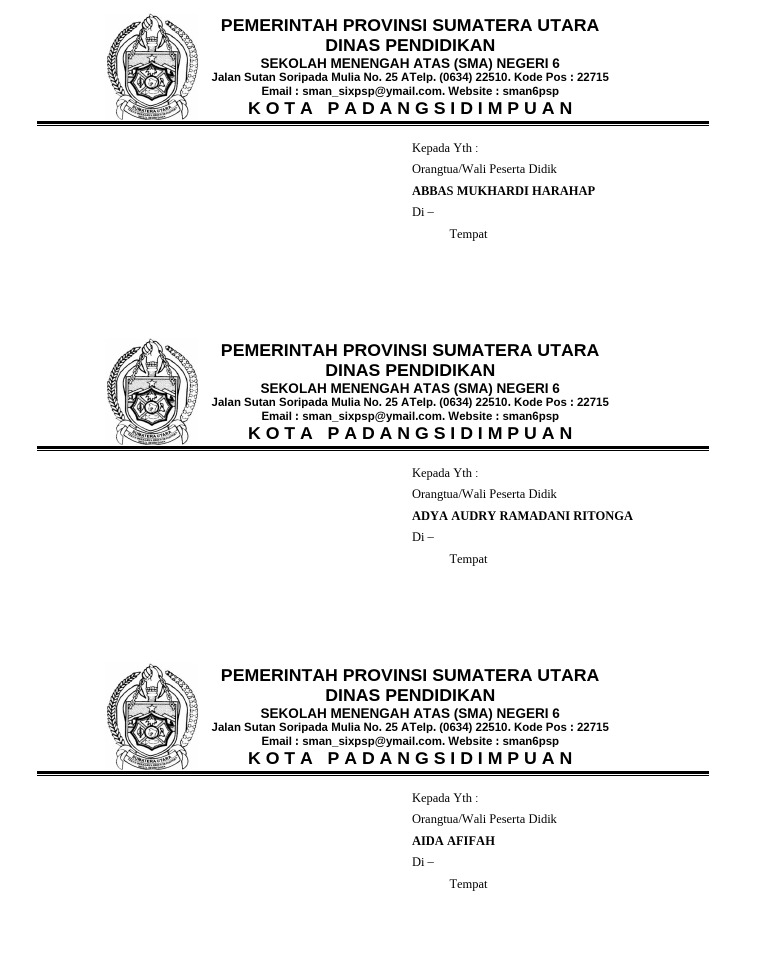 SUMATERA UTARA

PEMERINTAH PROVINSI SUMATERA UTARA
DINAS PENDIDIKAN
SEKOLAH MENENGAH ATAS (SMA) NEGERI 6
Jalan Sutan Soripada Mulia No. 25 ATelp. (0634) 22510. Kode Pos : 22715
Email : sman_sixpsp@ymail.com. Website : sman6psp
KOTA PADANGSIDIMPUAN

Kepada Yth :
Orangtua/Wali Peserta Didik
ABBAS MUKHARDI HARAHAP
Di –
Tempat

SUMATERA UTARA

PEMERINTAH PROVINSI SUMATERA UTARA
DINAS PENDIDIKAN
SEKOLAH MENENGAH ATAS (SMA) NEGERI 6
Jalan Sutan Soripada Mulia No. 25 ATelp. (0634) 22510. Kode Pos : 22715
Email : sman_sixpsp@ymail.com. Website : sman6psp
KOTA PADANGSIDIMPUAN

Kepada Yth :
Orangtua/Wali Peserta Didik
ADYA AUDRY RAMADANI RITONGA
Di –
Tempat

SUMATERA UTARA

PEMERINTAH PROVINSI SUMATERA UTARA
DINAS PENDIDIKAN
SEKOLAH MENENGAH ATAS (SMA) NEGERI 6
Jalan Sutan Soripada Mulia No. 25 ATelp. (0634) 22510. Kode Pos : 22715
Email : sman_sixpsp@ymail.com. Website : sman6psp
KOTA PADANGSIDIMPUAN

Kepada Yth :
Orangtua/Wali Peserta Didik
AIDA AFIFAH
Di –
Tempat